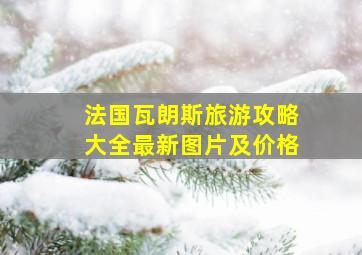 法国瓦朗斯旅游攻略
大全最新图片及价格